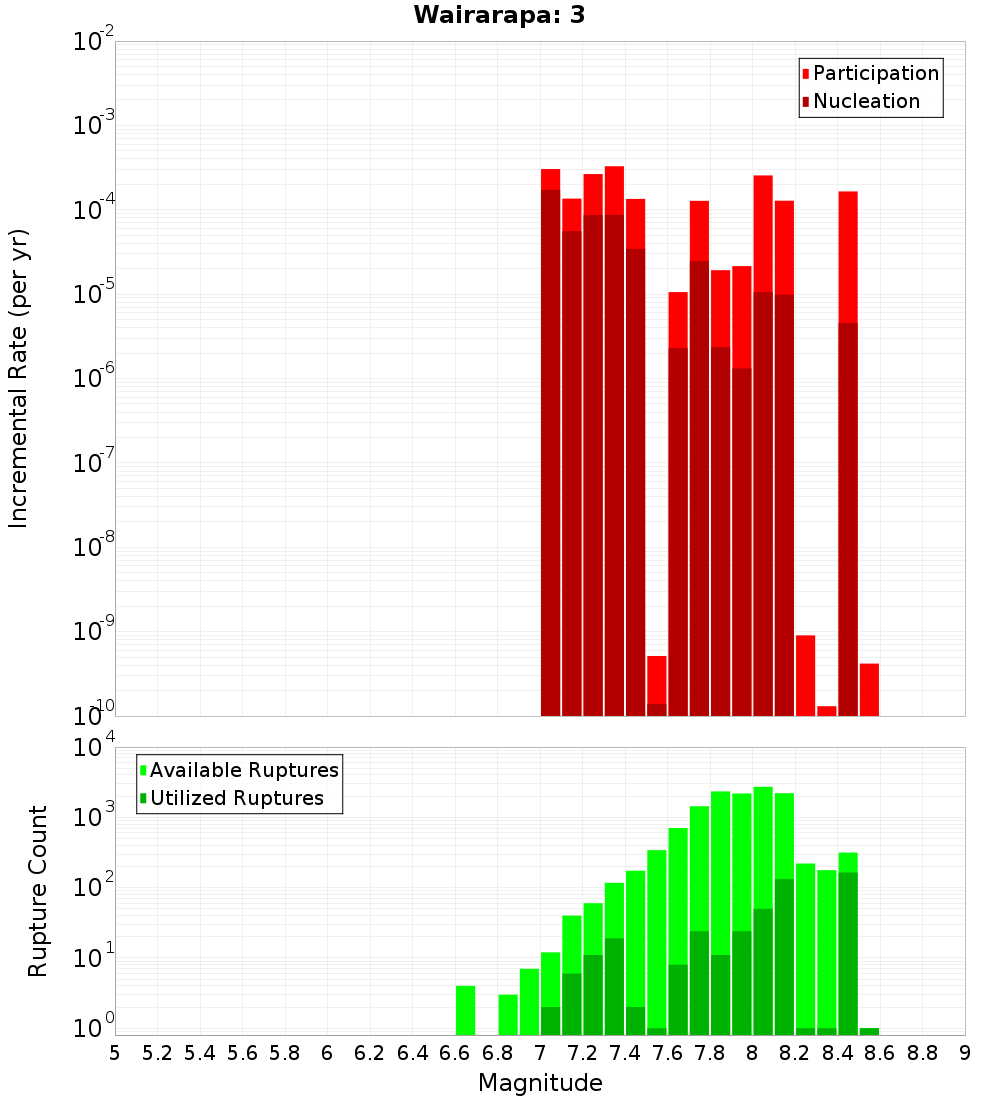 Wairarapa: 3

Participation
Nucleation

Incremental Rate (per yr)

$10^{-2}$
$10^{-3}$
$10^{-4}$
$10^{-5}$
$10^{-6}$
$10^{-7}$
$10^{-8}$
$10^{-9}$
$10^{-10}$

Available Ruptures
Utilized Ruptures

Rupture Count

$10^{4}$
$10^{3}$
$10^{2}$
$10^{1}$
$10^{0}$

5 5.2 5.4 5.6 5.8 6 6.2 6.4 6.6 6.8 7 7.2 7.4 7.6 7.8 8 8.2 8.4 8.6 8.8 9

Magnitude